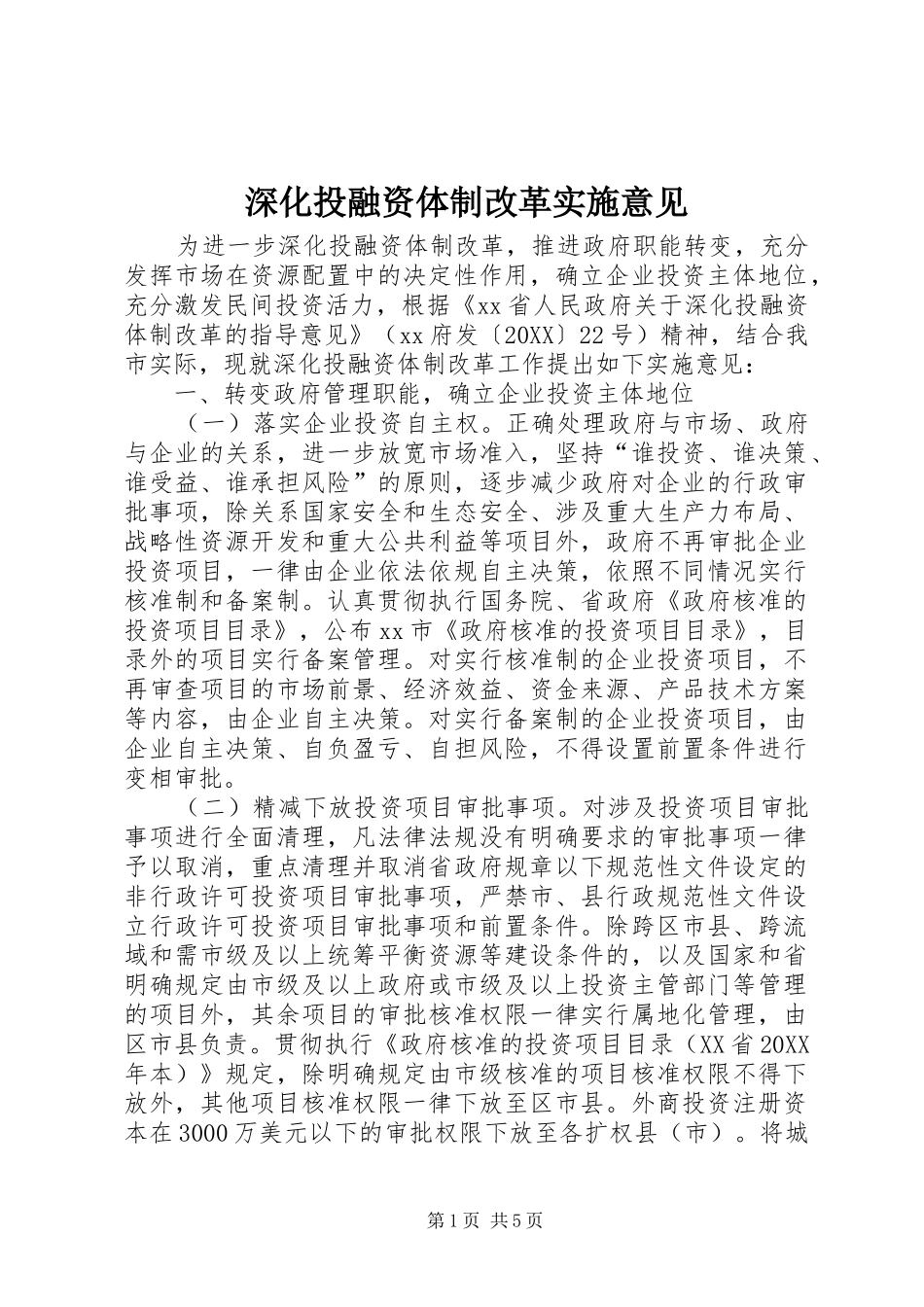 深化投融资体制改革实施意见

为进一步深化投融资体制改革，推进政府职能转变，充分发挥市场在资源配置中的决定性作用，确立企业投资主体地位，充分激发民间投资活力，根据《xx省人民政府关于深化投融资体制改革的指导意见》（xx府发〔20XX〕22号）精神，结合我市实际，现就深化投融资体制改革工作提出如下实施意见：

一、转变政府管理职能，确立企业投资主体地位

（一）落实企业投资自主权。正确处理政府与市场、政府与企业的关系，进一步放宽市场准入，坚持“谁投资、谁决策、谁受益、谁承担风险”的原则，逐步减少政府对企业的行政审批事项，除关系国家安全和生态安全、涉及重大生产力布局、战略性资源开发和重大公共利益等项目外，政府不再审批企业投资项目，一律由企业依法依规自主决策，依照不同情况实行核准制和备案制。认真贯彻执行国务院、省政府《政府核准的投资项目目录》，公布xx市《政府核准的投资项目目录》，目录外的项目实行备案管理。对实行核准制的企业投资项目，不再审查项目的市场前景、经济效益、资金来源、产品技术方案等内容，由企业自主决策。对实行备案制的企业投资项目，由企业自主决策、自负盈亏、自担风险，不得设置前置条件进行变相审批。

（二）精减下放投资项目审批事项。对涉及投资项目审批事项进行全面清理，凡法律法规没有明确要求的审批事项一律予以取消，重点清理并取消省政府规章以下规范性文件设定的非行政许可投资项目审批事项，严禁市、县行政规范性文件设立行政许可投资项目审批事项和前置条件。除跨区市县、跨流域和需市级及以上统筹平衡资源等建设条件的，以及国家和省明确规定由市级及以上政府或市级及以上投资主管部门等管理的项目外，其余项目的审批核准权限一律实行属地化管理，由区市县负责。贯彻执行《政府核准的投资项目目录（XX省20XX年本）》规定，除明确规定由市级核准的项目核准权限不得下放外，其他项目核准权限一律下放至区市县。外商投资注册资本在3000万美元以下的审批权限下放至各扩权县（市）。将城

第1页 共5页